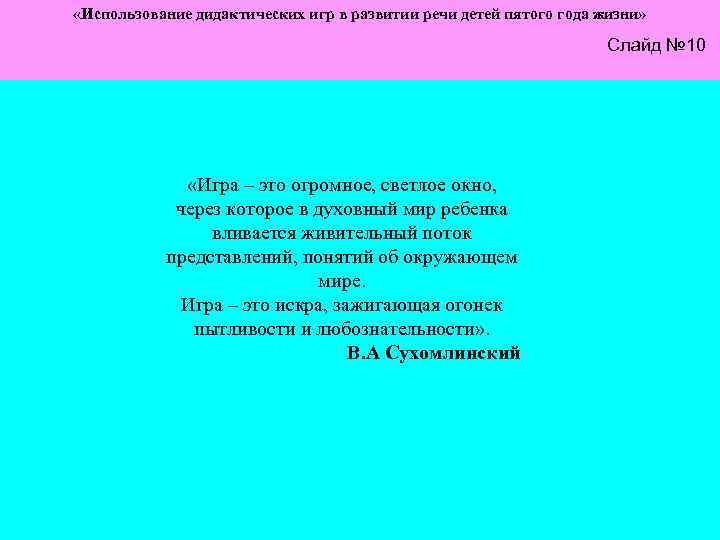 «Использование дидактических игр в развитии речи детей пятого года жизни»

Слайд №10

«Игра – это огромное, светлое окно, через которое в духовный мир ребенка вливается живительный поток представлений, понятий об окружающем мире.
Игра – это искра, зажигающая огонек пытливости и любознательности».
В.А Сухомлинский